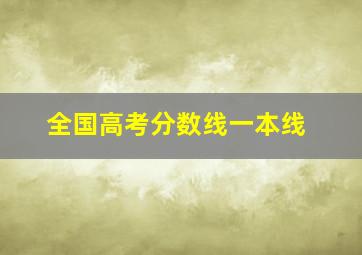 全国高考分数线一本线